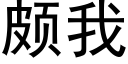 颇我